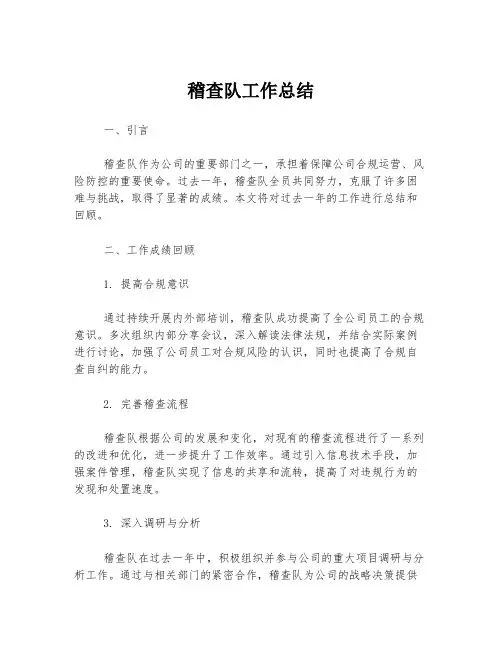 稽查队工作总结

一、引言

稽查队作为公司的重要部门之一，承担着保障公司合规运营、风险防控的重要使命。过去一年，稽查队全员共同努力，克服了许多困难与挑战，取得了显著的成绩。本文将对过去一年的工作进行总结和回顾。

二、工作成绩回顾

1. 提高合规意识

通过持续开展内外部培训，稽查队成功提高了全公司员工的合规意识。多次组织内部分享会议，深入解读法律法规，并结合实际案例进行讨论，加强了公司员工对合规风险的认识，同时也提高了合规自查自纠的能力。

2. 完善稽查流程

稽查队根据公司的发展和变化，对现有的稽查流程进行了一系列的改进和优化，进一步提升了工作效率。通过引入信息技术手段，加强案件管理，稽查队实现了信息的共享和流转，提高了对违规行为的发现和处置速度。

3. 深入调研与分析

稽查队在过去一年中，积极组织并参与公司的重大项目调研与分析工作。通过与相关部门的紧密合作，稽查队为公司的战略决策提供